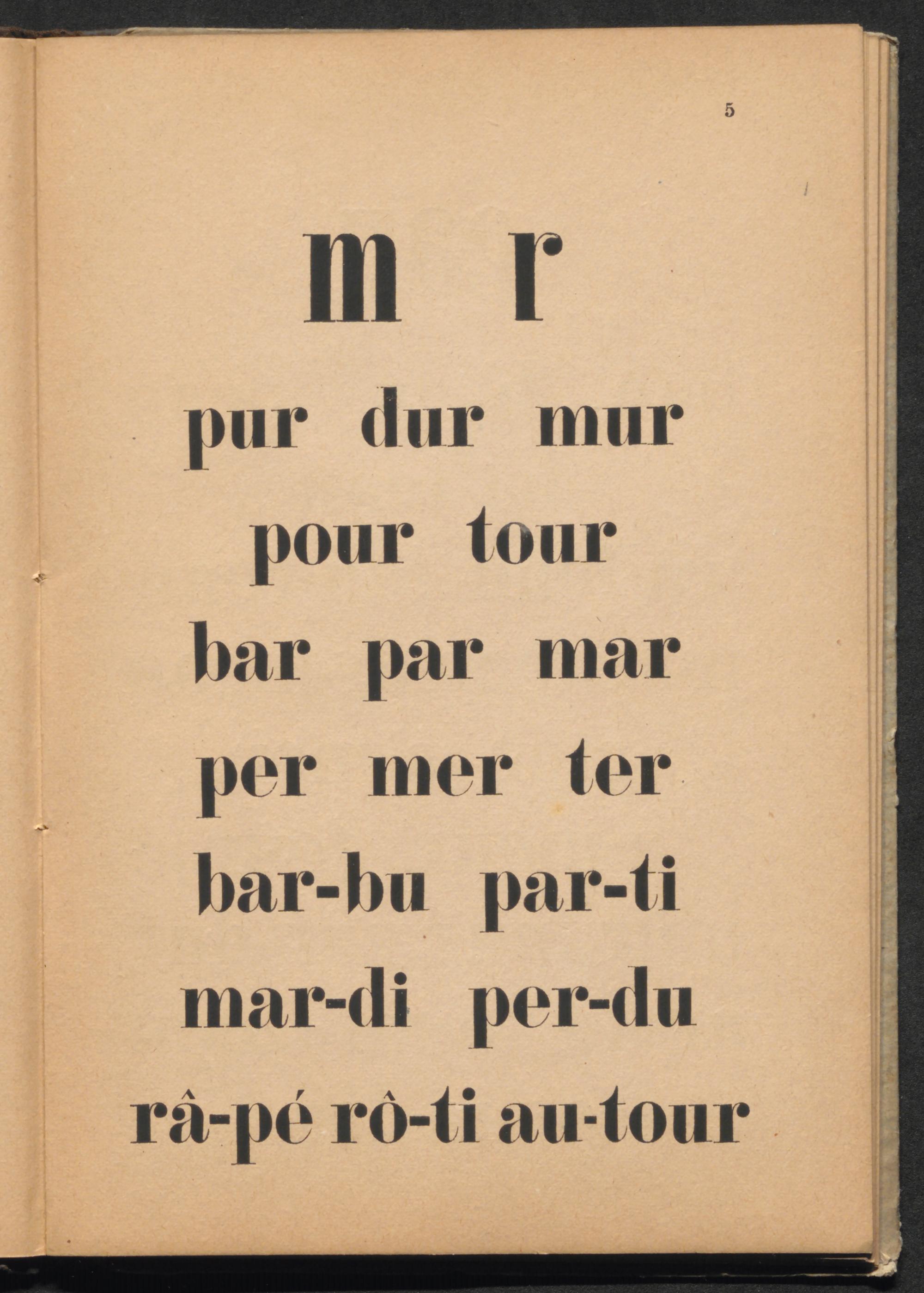 5

m r

pur dur mur

pour tour

bar par mar

per mer ter

bar-bu par-ti

mar-di per-du

râ-pé rô-ti au-tour